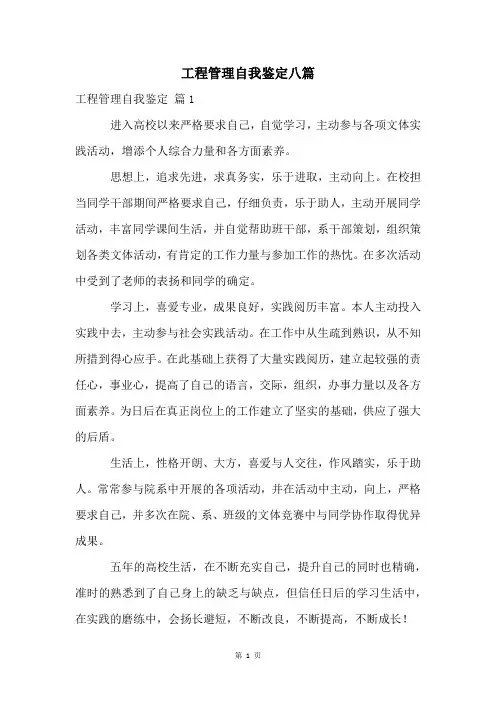 工程管理自我鉴定八篇

工程管理自我鉴定 篇1

进入高校以来严格要求自己，自觉学习，主动参与各项文体实践活动，增添个人综合力量和各方面素养。

思想上，追求先进，求真务实，乐于进取，主动向上。在校担当同学干部期间严格要求自己，仔细负责，乐于助人，主动开展同学活动，丰富同学课间生活，并自觉帮助班干部，系干部策划，组织策划各类文体活动，有肯定的工作力量与参加工作的热忱。在多次活动中受到了老师的表扬和同学的确定。

学习上，喜爱专业，成果良好，实践阅历丰富。本人主动投入实践中去，主动参与社会实践活动。在工作中从生疏到熟识，从不知所措到得心应手。在此基础上获得了大量实践阅历，建立起较强的责任心，事业心，提高了自己的语言，交际，组织，办事力量以及各方面素养。为日后在真正岗位上的工作建立了坚实的基础，供应了强大的后盾。

生活上，性格开朗、大方，喜爱与人交往，作风踏实，乐于助人。常常参与院系中开展的各项活动，并在活动中主动，向上，严格要求自己，并多次在院、系、班级的文体竞赛中与同学协作取得优异成果。

五年的高校生活，在不断充实自己，提升自己的同时也精确，准时的熟悉到了自己身上的缺乏与缺点，但信任日后的学习生活中，在实践的磨练中，会扬长避短，不断改良，不断提高，不断成长！

第 1 页